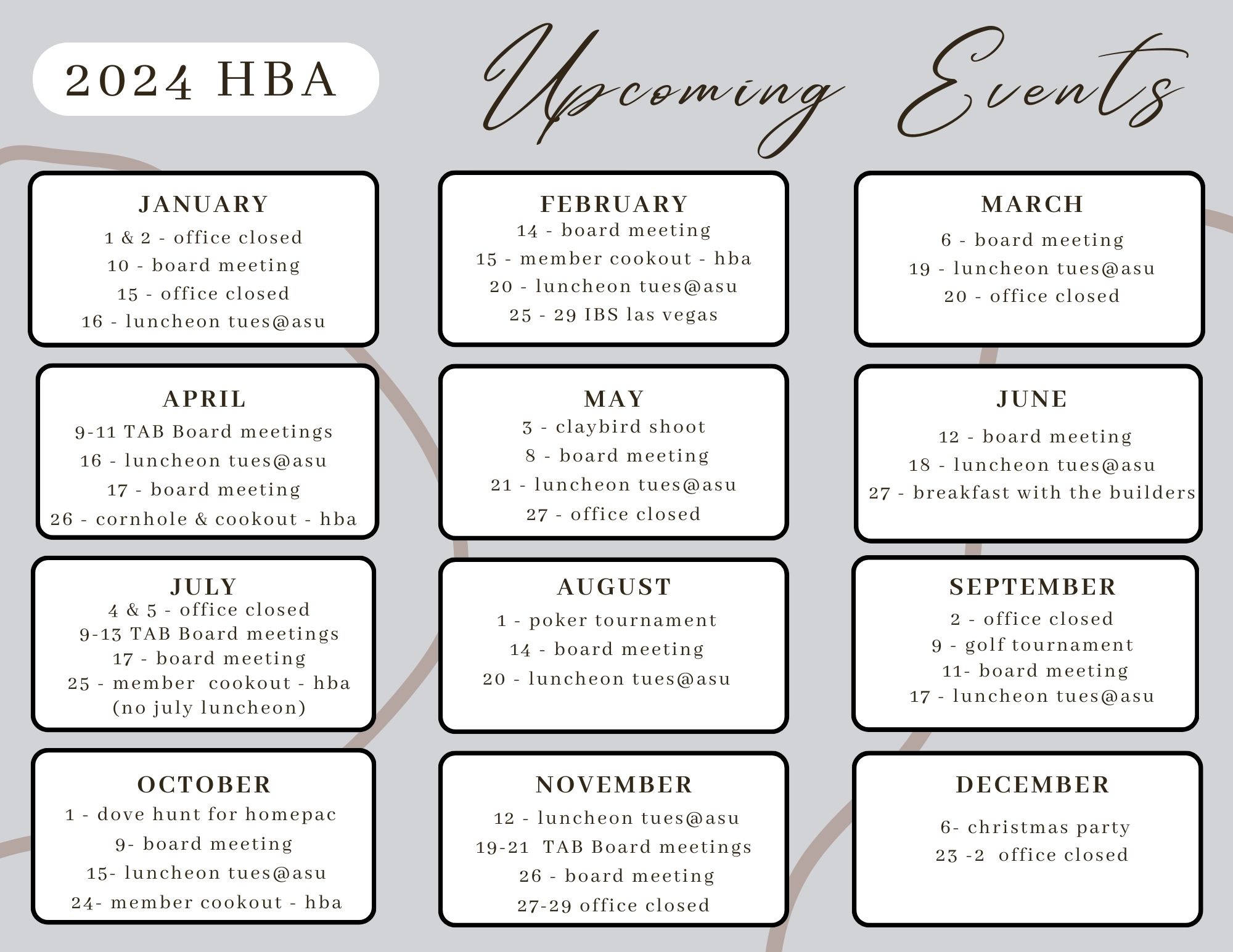 2024 HBA

Upcoming Events

JANUARY
1 & 2 - office closed
10 - board meeting
15 - office closed
16 - luncheon tues@asu

FEBRUARY
14 - board meeting
15 - member cookout - hba
20 - luncheon tues@asu
25 - 29 IBS las vegas

MARCH
6 - board meeting
19 - luncheon tues@asu
20 - office closed

APRIL
9-11 TAB Board meetings
16 - luncheon tues@asu
17 - board meeting
26 - cornhole & cookout - hba

MAY
3 - claybird shoot
8 - board meeting
21 - luncheon tues@asu
27 - office closed

JUNE
12 - board meeting
18 - luncheon tues@asu
27 - breakfast with the builders

JULY
4 & 5 - office closed
9-13 TAB Board meetings
17 - board meeting
25 - member cookout - hba
(no july luncheon)

AUGUST
1 - poker tournament
14 - board meeting
20 - luncheon tues@asu

SEPTEMBER
2 - office closed
9 - golf tournament
11- board meeting
17 - luncheon tues@asu

OCTOBER
1 - dove hunt for homepac
9- board meeting
15- luncheon tues@asu
24- member cookout - hba

NOVEMBER
12 - luncheon tues@asu
19-21 TAB Board meetings
26 - board meeting
27-29 office closed

DECEMBER
6- christmas party
23 -2 office closed